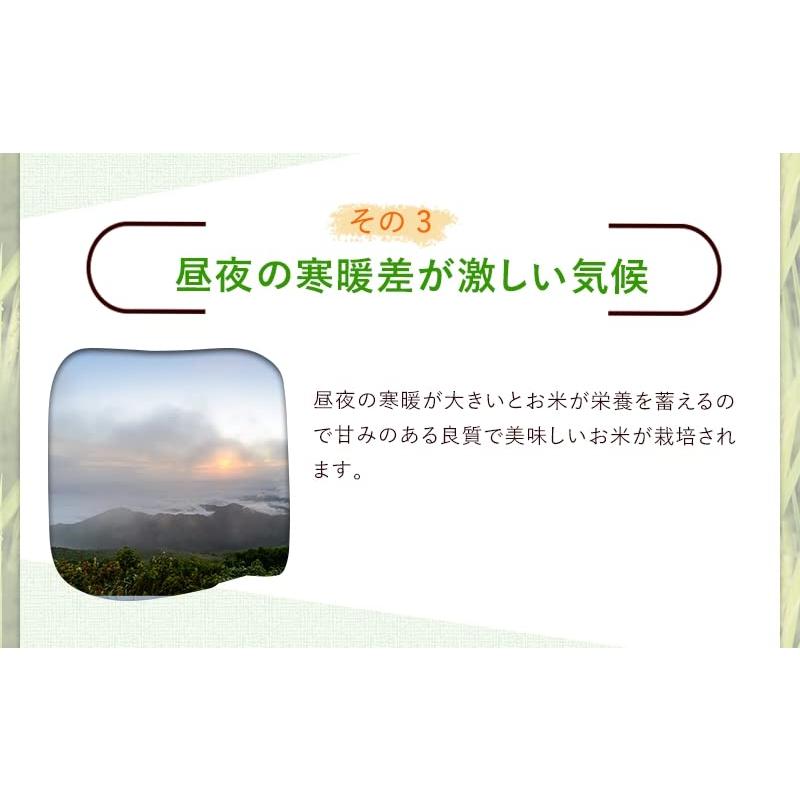 その3

昼夜の寒暖差が激しい気候

昼夜の寒暖が大きいとお米が栄養を蓄えるので甘みのある良質で美味しいお米が栽培されます。